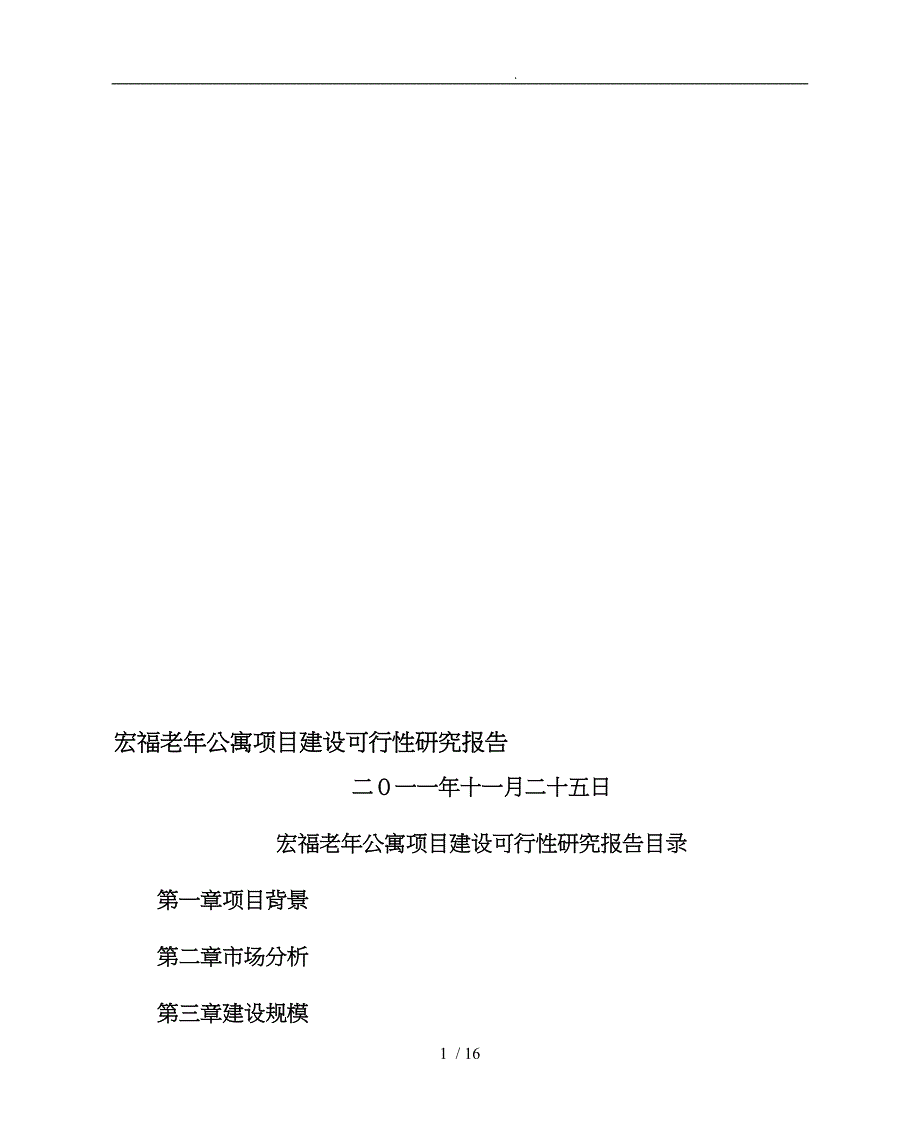 .

宏福老年公寓项目建设可行性研究报告

二０一一年十一月二十五日

宏福老年公寓项目建设可行性研究报告目录

第一章项目背景

第二章市场分析

第三章建设规模

1 / 16